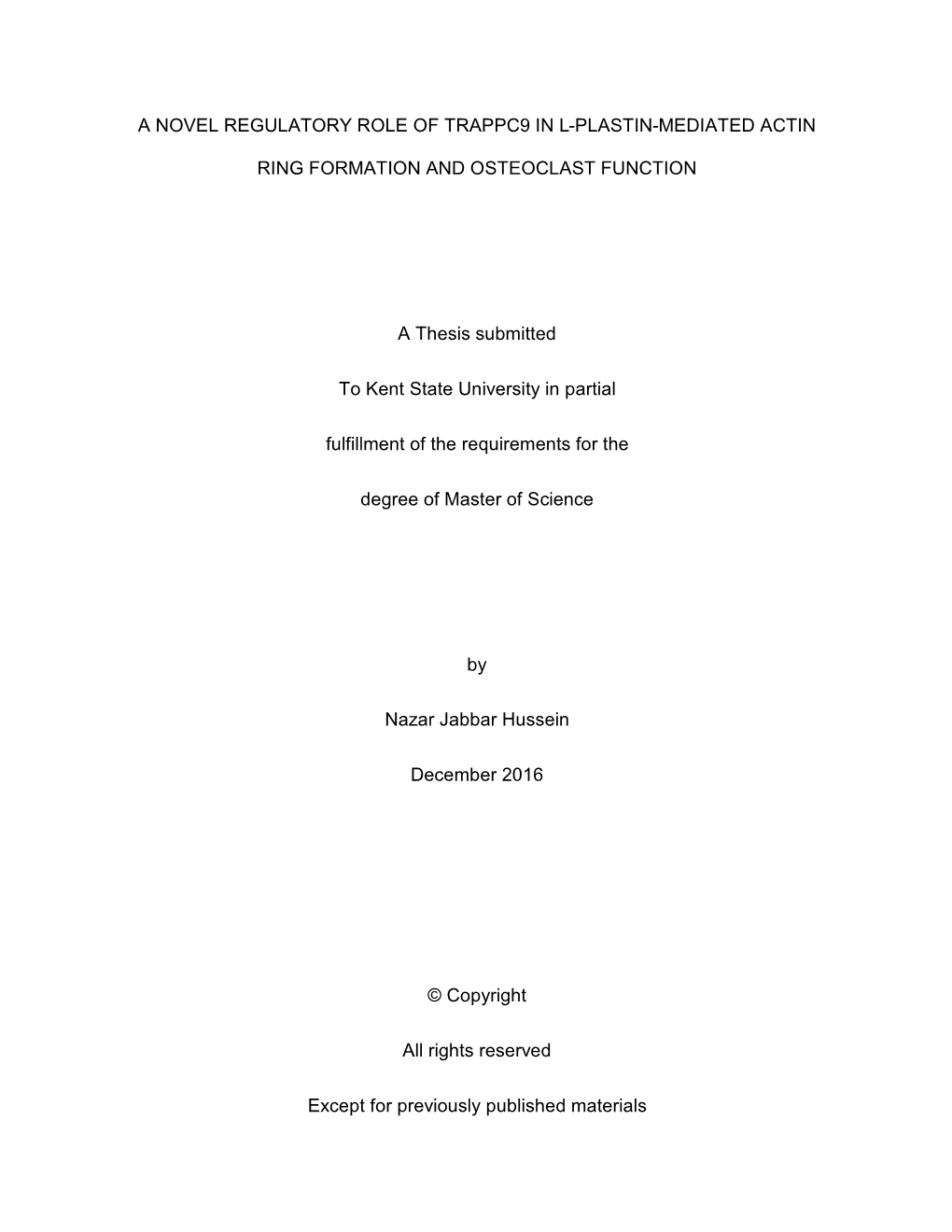 A NOVEL REGULATORY ROLE OF TRAPPC9 IN L-PLASTIN-MEDIATED ACTIN RING FORMATION AND OSTEOCLAST FUNCTION

A Thesis submitted

To Kent State University in partial

fulfillment of the requirements for the

degree of Master of Science

by

Nazar Jabbar Hussein

December 2016

© Copyright

All rights reserved

Except for previously published materials